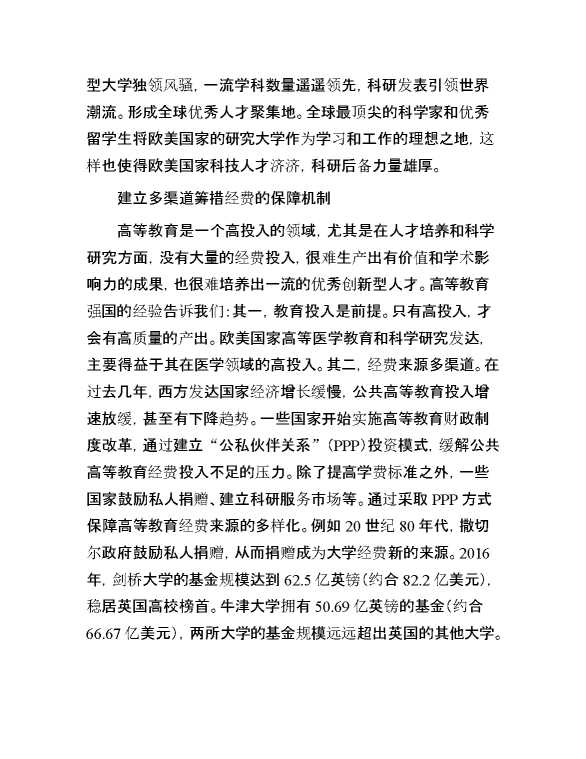 型大学独领风骚，一流学科数量遥遥领先，科研发表引领世界潮流。形成全球优秀人才聚集地。全球最顶尖的科学家和优秀留学生将欧美国家的研究大学作为学习和工作的理想之地，这样也使得欧美国家科技人才济济，科研后备力量雄厚。

建立多渠道筹措经费的保障机制

高等教育是一个高投入的领域，尤其是在人才培养和科学研究方面，没有大量的经费投入，很难生产出有价值和学术影响力的成果，也很难培养出一流的优秀创新型人才。高等教育强国的经验告诉我们：其一，教育投入是前提。只有高投入，才会有高质量的产出。欧美国家高等医学教育和科学研究发达，主要得益于其在医学领域的高投入。其二，经费来源多渠道。在过去几年，西方发达国家经济增长缓慢，公共高等教育投入增速放缓，甚至有下降趋势。一些国家开始实施高等教育财政制度改革，通过建立“公私伙伴关系”(PPP)投资模式，缓解公共高等教育经费投入不足的压力。除了提高学费标准之外，一些国家鼓励私人捐赠、建立科研服务市场等。通过采取 PPP 方式保障高等教育经费来源的多样化。例如 20 世纪 80 年代，撒切尔政府鼓励私人捐赠，从而捐赠成为大学经费新的来源。2016 年，剑桥大学的基金规模达到 62.5 亿英镑(约合 82.2 亿美元)，稳居英国高校榜首。牛津大学拥有 50.69 亿英镑的基金(约合 66.67 亿美元)，两所大学的基金规模远远超出英国的其他大学。